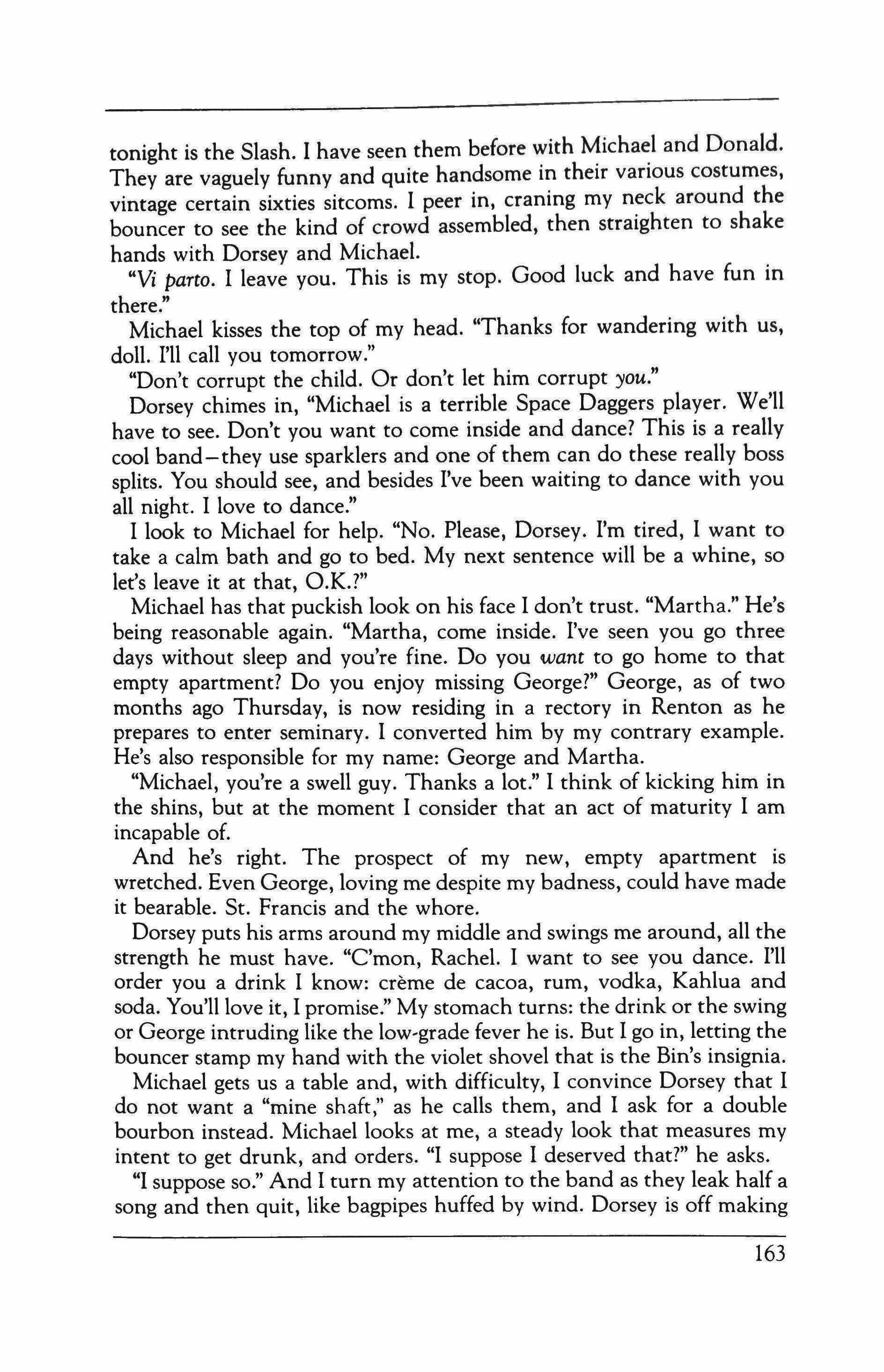 tonight is the Slash. I have seen them before with Michael and Donald. They are vaguely funny and quite handsome in their various costumes, vintage certain sixties sitcoms. I peer in, craning my neck around the bouncer to see the kind of crowd assembled, then straighten to shake hands with Dorsey and Michael.

"Vi parto. I leave you. This is my stop. Good luck and have fun in there."

Michael kisses the top of my head. "Thanks for wandering with us, doll. I'll call you tomorrow."

"Don't corrupt the child. Or don't let him corrupt you."

Dorsey chimes in, "Michael is a terrible Space Daggers player. We'll have to see. Don't you want to come inside and dance? This is a really cool band—they use sparklers and one of them can do these really boss splits. You should see, and besides I've been waiting to dance with you all night. I love to dance."

I look to Michael for help. "No. Please, Dorsey. I'm tired, I want to take a calm bath and go to bed. My next sentence will be a whine, so let's leave it at that, O.K.?"

Michael has that puckish look on his face I don't trust. "Martha." He's being reasonable again. "Martha, come inside. I've seen you go three days without sleep and you're fine. Do you want to go home to that empty apartment? Do you enjoy missing George?" George, as of two months ago Thursday, is now residing in a rectory in Renton as he prepares to enter seminary. I converted him by my contrary example. He's also responsible for my name: George and Martha.

"Michael, you're a swell guy. Thanks a lot." I think of kicking him in the shins, but at the moment I consider that an act of maturity I am incapable of.

And he's right. The prospect of my new, empty apartment is wretched. Even George, loving me despite my badness, could have made it bearable. St. Francis and the whore.

Dorsey puts his arms around my middle and swings me around, all the strength he must have. "C'mon, Rachel. I want to see you dance. I'll order you a drink I know: crème de cacoa, rum, vodka, Kahlua and soda. You'll love it, I promise." My stomach turns: the drink or the swing or George intruding like the low-grade fever he is. But I go in, letting the bouncer stamp my hand with the violet shovel that is the Bin's insignia.

Michael gets us a table and, with difficulty, I convince Dorsey that I do not want a "mine shaft," as he calls them, and I ask for a double bourbon instead. Michael looks at me, a steady look that measures my intent to get drunk, and orders. "I suppose I deserved that?" he asks.

"I suppose so." And I turn my attention to the band as they leak half a song and then quit, like bagpipes huffed by wind. Dorsey is off making

163